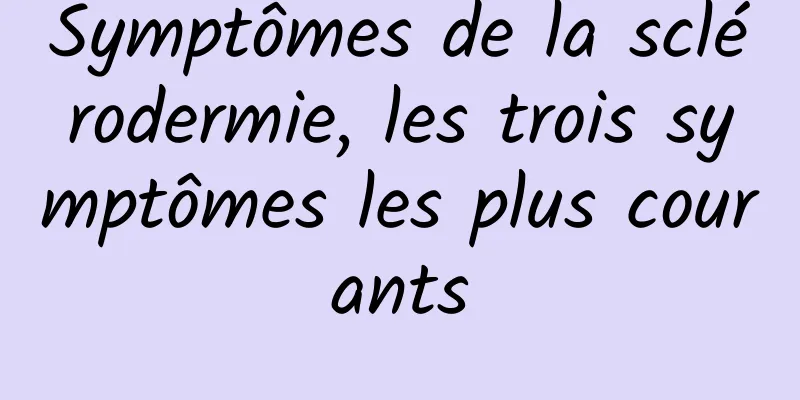 Symptômes de la sclérodermie, les trois symptômes les plus courants